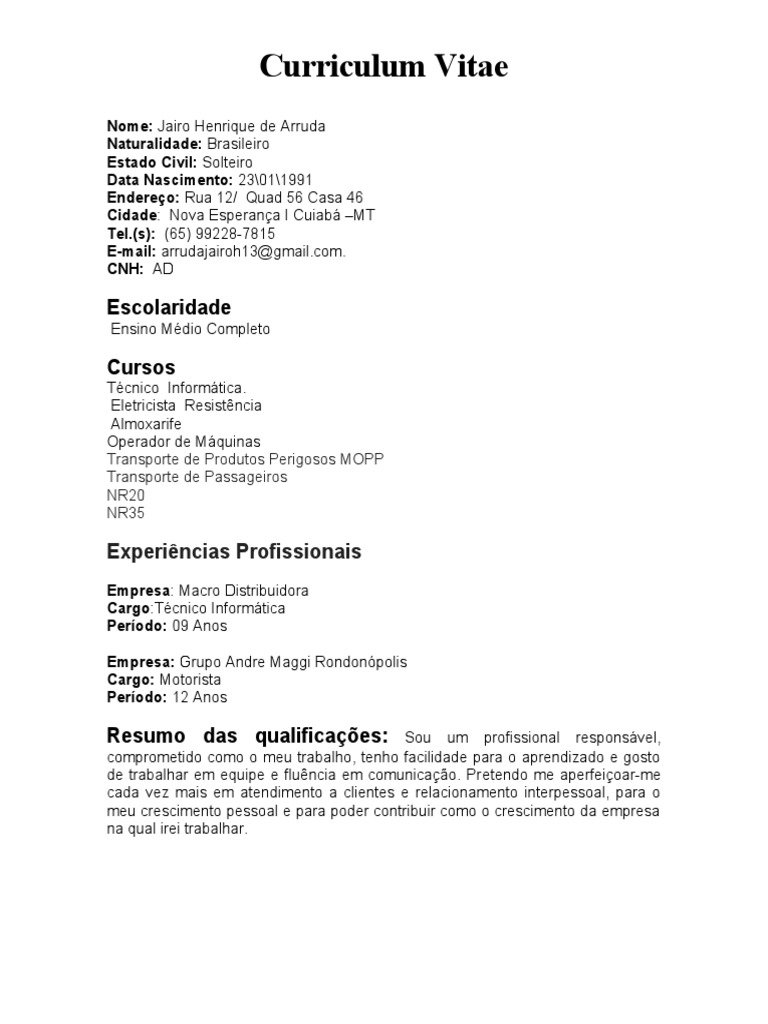 Curriculum Vitae

Nome: Jairo Henrique de Arruda
Naturalidade: Brasileiro
Estado Civil: Solteiro
Data Nascimento: 23\01\1991
Endereço: Rua 12/ Quad 56 Casa 46
Cidade: Nova Esperança I Cuiabá –MT
Tel.(s): (65) 99228-7815
E-mail: arrudajairoh13@gmail.com.
CNH: AD

Escolaridade
Ensino Médio Completo

Cursos
Técnico Informática.
Eletricista Resistência
Almoxarife
Operador de Máquinas
Transporte de Produtos Perigosos MOPP
Transporte de Passageiros
NR20
NR35

Experiências Profissionais

Empresa: Macro Distribuidora
Cargo:Técnico Informática
Período: 09 Anos

Empresa: Grupo Andre Maggi Rondonópolis
Cargo: Motorista
Período: 12 Anos

Resumo das qualificações: Sou um profissional responsável, comprometido como o meu trabalho, tenho facilidade para o aprendizado e gosto de trabalhar em equipe e fluência em comunicação. Pretendo me aperfeiçoar-me cada vez mais em atendimento a clientes e relacionamento interpessoal, para o meu crescimento pessoal e para poder contribuir como o crescimento da empresa na qual irei trabalhar.